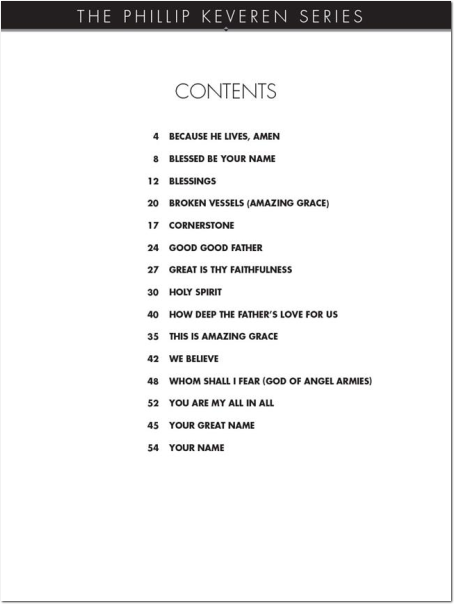 THE PHILLIP KEVEREN SERIES

CONTENTS

4 BECAUSE HE LIVES, AMEN

8 BLESSED BE YOUR NAME

12 BLESSINGS

20 BROKEN VESSELS (AMAZING GRACE)

17 CORNERSTONE

24 GOOD GOOD FATHER

27 GREAT IS THY FAITHFULNESS

30 HOLY SPIRIT

40 HOW DEEP THE FATHER'S LOVE FOR US

35 THIS IS AMAZING GRACE

42 WE BELIEVE

48 WHOM SHALL I FEAR (GOD OF ANGEL ARMIES)

52 YOU ARE MY ALL IN ALL

45 YOUR GREAT NAME

54 YOUR NAME